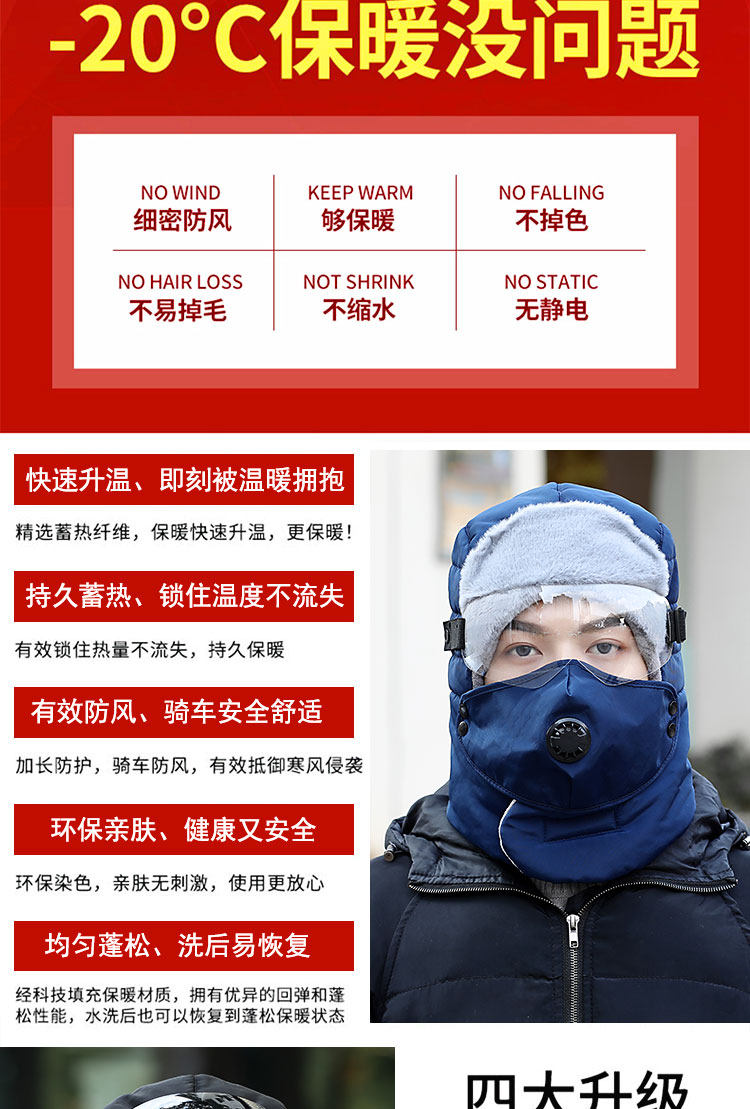 -20°C保暖没问题

NO WIND
细密防风

KEEP WARM
够保暖

NO FALLING
不掉色

NO HAIR LOSS
不易掉毛

NOT SHRINK
不缩水

NO STATIC
无静电

快速升温、即刻被温暖拥抱

精选蓄热纤维，保暖快速升温，更保暖！

持久蓄热、锁住温度不流失

有效锁住热量不流失，持久保暖

有效防风、骑车安全舒适

加长防护，骑车防风，有效抵御寒风侵袭

环保亲肤、健康又安全

环保染色，亲肤无刺激，使用更放心

均匀蓬松、洗后易恢复

经科技填充保暖材质，拥有优异的回弹和蓬松性能，水洗后也可以恢复到蓬松保暖状态

四大升级